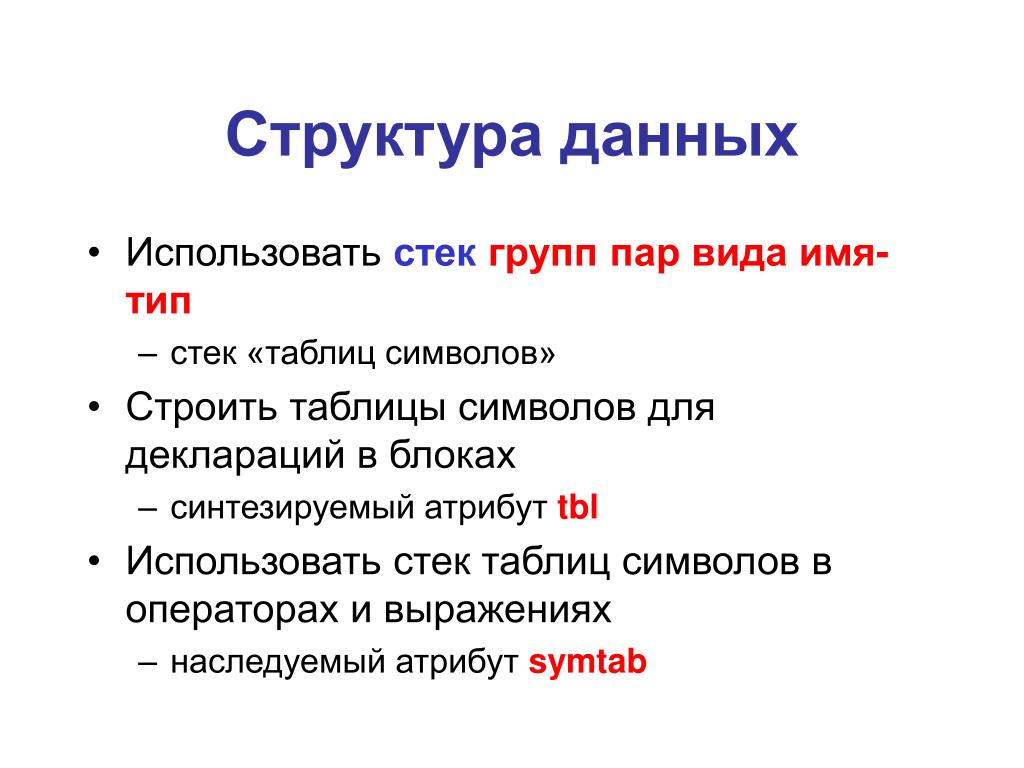 Структура данных

• Использовать стек групп пар вида имя-тип
– стек «таблиц символов»

• Строить таблицы символов для деклараций в блоках
– синтезируемый атрибут tbl

• Использовать стек таблиц символов в операторах и выражениях
– наследуемый атрибут symtab